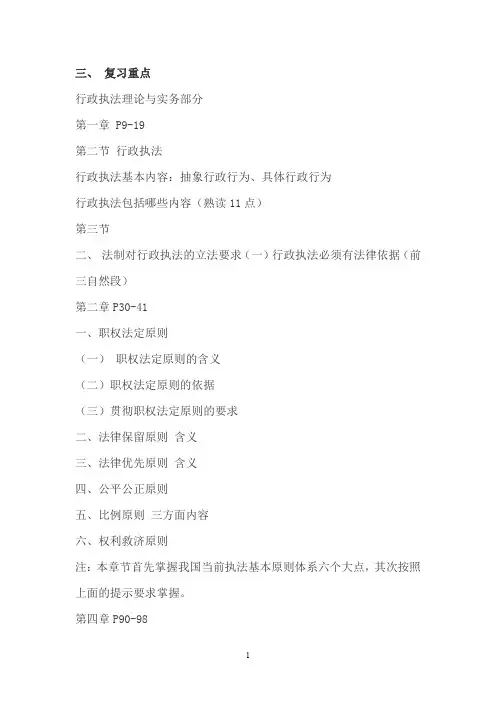 三、 复习重点

行政执法理论与实务部分

第一章 P9-19

第二节 行政执法

行政执法基本内容：抽象行政行为、具体行政行为

行政执法包括哪些内容（熟读 11 点）

第三节

二、 法制对行政执法的立法要求（一）行政执法必须有法律依据（前三自然段）

第二章 P30-41

一、职权法定原则

（一） 职权法定原则的含义

（二）职权法定原则的依据

（三）贯彻职权法定原则的要求

二、法律保留原则 含义

三、法律优先原则 含义

四、公平公正原则

五、比例原则 三方面内容

六、权利救济原则

注：本章节首先掌握我国当前执法基本原则体系六个大点，其次按照上面的提示要求掌握。

第四章 P90-98

1